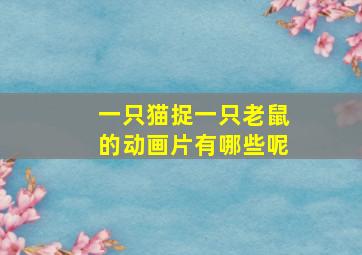 一只猫捉一只老鼠的动画片有哪些呢